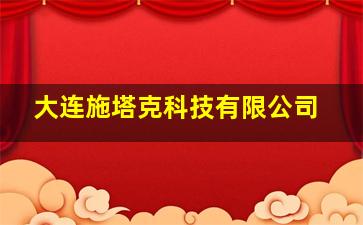 大连施塔克科技有限公司